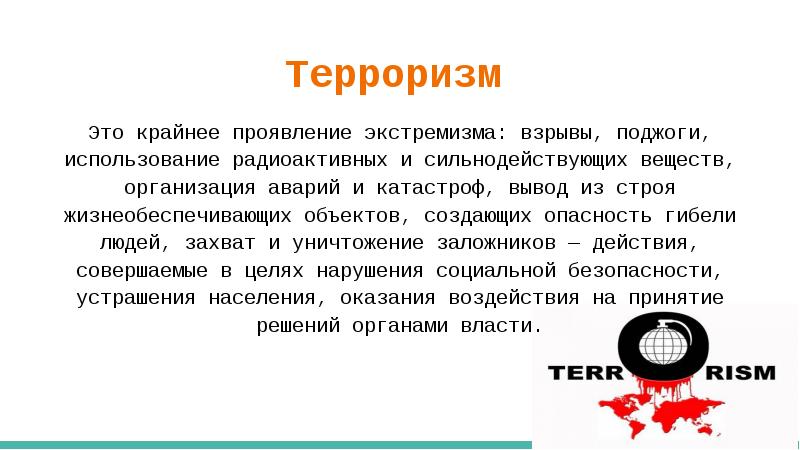 Терроризм

Это крайнее проявление экстремизма: взрывы, поджоги, использование радиоактивных и сильнодействующих веществ, организация аварий и катастроф, вывод из строя жизнеобеспечивающих объектов, создающих опасность гибели людей, захват и уничтожение заложников — действия, совершаемые в целях нарушения социальной безопасности, устрашения населения, оказания воздействия на принятие решений органами власти.

TERR RISM